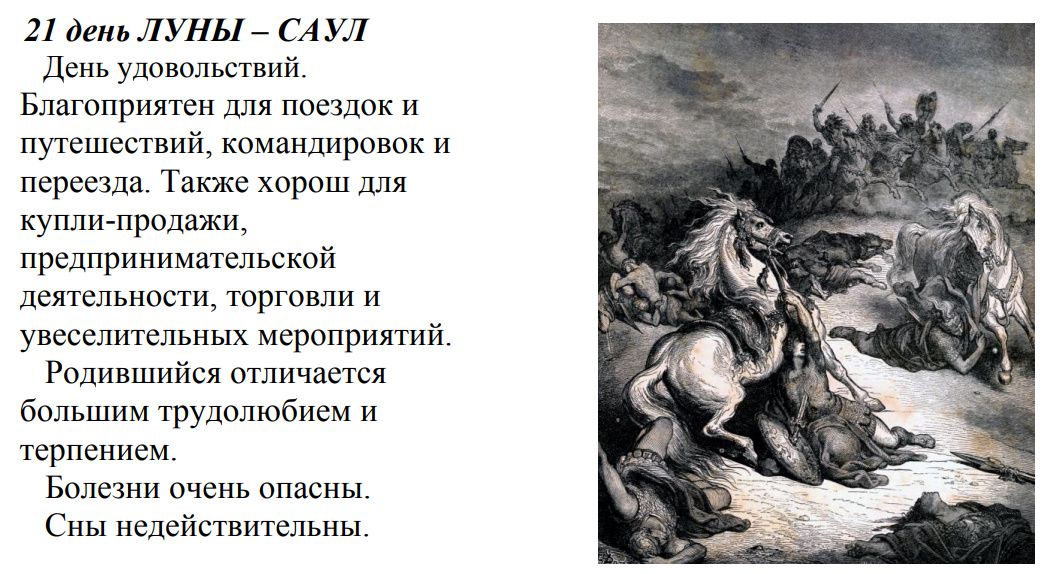 21 день ЛУНЫ – САУЛ

День удовольствий. Благоприятен для поездок и путешествий, командировок и переезда. Также хорош для купли-продажи, предпринимательской деятельности, торговли и увеселительных мероприятий.

Родившийся отличается большим трудолюбием и терпением.

Болезни очень опасны.

Сны недействительны.